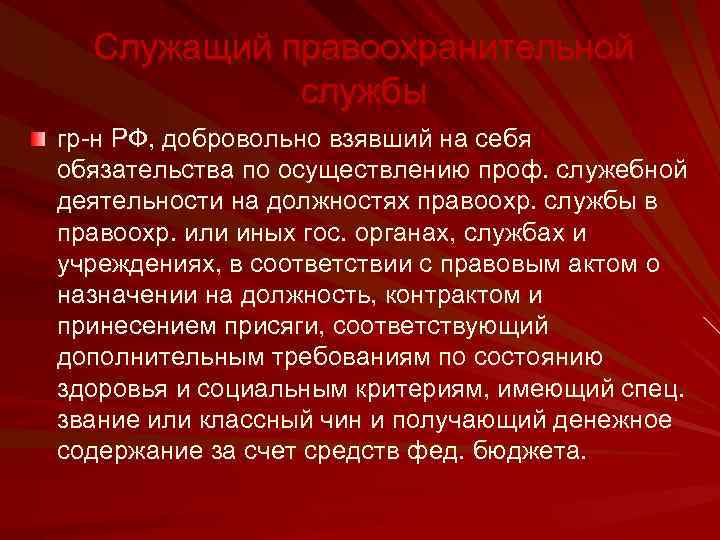 Служащий правоохранительной службы

• гр-н РФ, добровольно взявший на себя обязательства по осуществлению проф. служебной деятельности на должностях правоохр. службы в правоохр. или иных гос. органах, службах и учреждениях, в соответствии с правовым актом о назначении на должность, контрактом и принесением присяги, соответствующий дополнительным требованиям по состоянию здоровья и социальным критериям, имеющий спец. звание или классный чин и получающий денежное содержание за счет средств фед. бюджета.